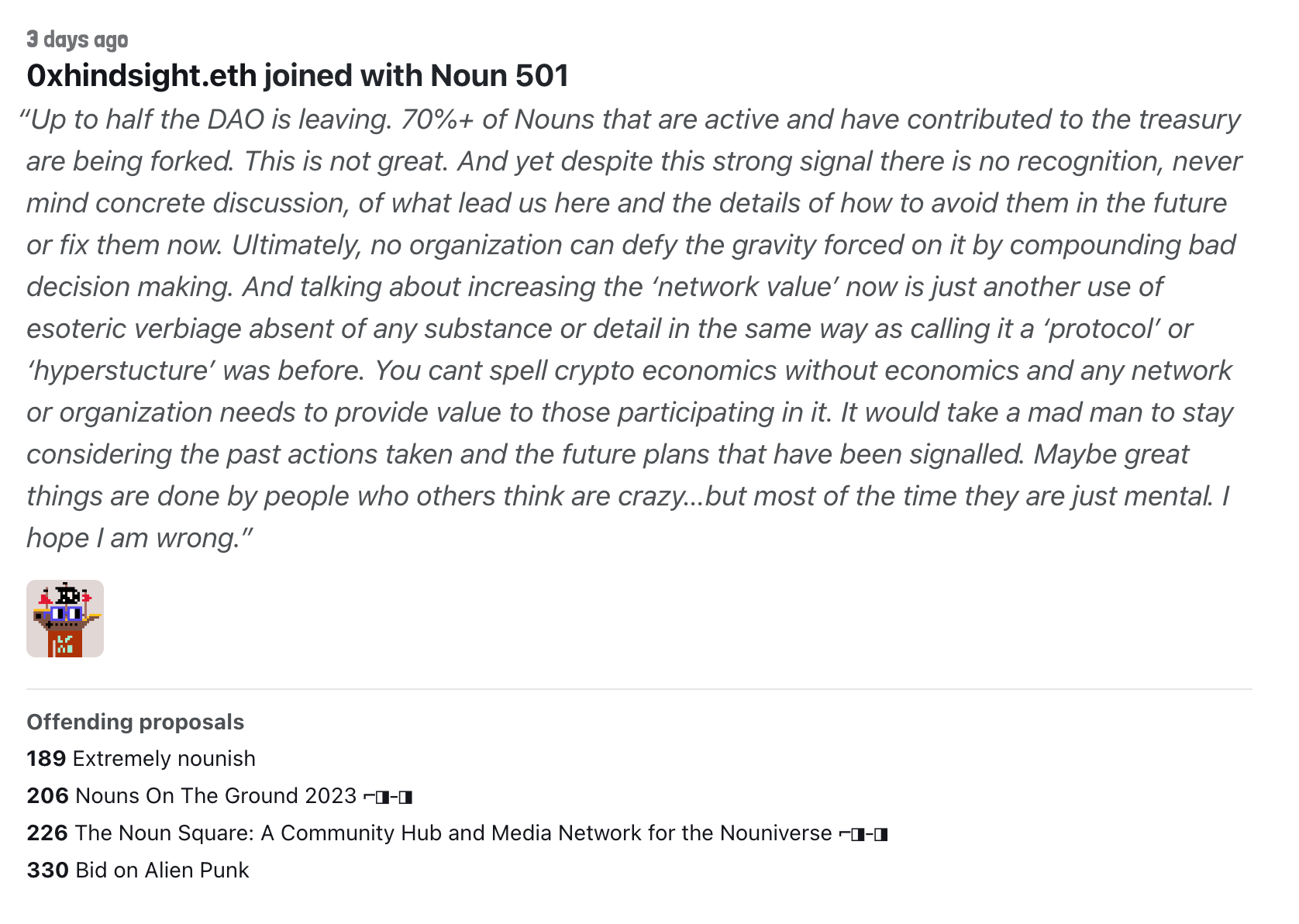 3 days ago

0xhindsight.eth joined with Noun 501

“Up to half the DAO is leaving. 70%+ of Nouns that are active and have contributed to the treasury are being forked. This is not great. And yet despite this strong signal there is no recognition, never mind concrete discussion, of what lead us here and the details of how to avoid them in the future or fix them now. Ultimately, no organization can defy the gravity forced on it by compounding bad decision making. And talking about increasing the ‘network value’ now is just another use of esoteric verbiage absent of any substance or detail in the same way as calling it a ‘protocol’ or ‘hyperstucture’ was before. You cant spell crypto economics without economics and any network or organization needs to provide value to those participating in it. It would take a mad man to stay considering the past actions taken and the future plans that have been signalled. Maybe great things are done by people who others think are crazy...but most of the time they are just mental. I hope I am wrong.”

Offending proposals

189 Extremely nounish

206 Nouns On The Ground 2023 ⌐◨-◨

226 The Noun Square: A Community Hub and Media Network for the Nouniverse ⌐◨-◨

330 Bid on Alien Punk